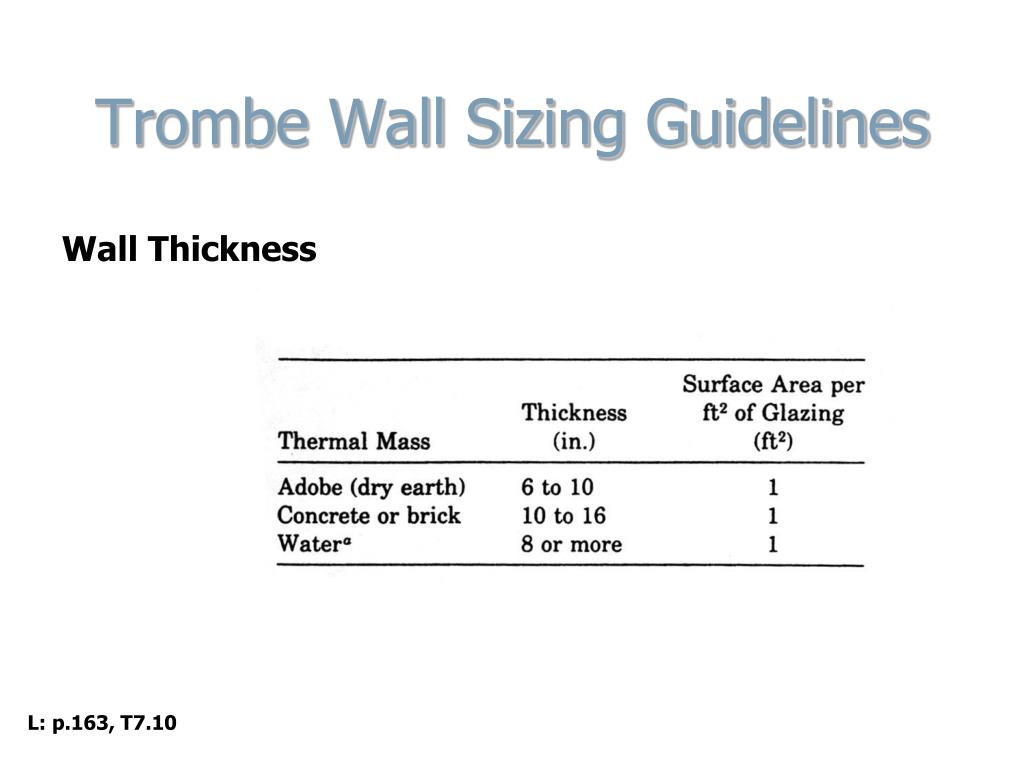 Trombe Wall Sizing Guidelines

Wall Thickness

| Thermal Mass | Thickness (in.) | Surface Area per $ft^2$ of Glazing ($ft^2$) |
|---|---|---|
| Adobe (dry earth) | 6 to 10 | 1 |
| Concrete or brick | 10 to 16 | 1 |
| Water$^a$ | 8 or more | 1 |

L: p.163, T7.10